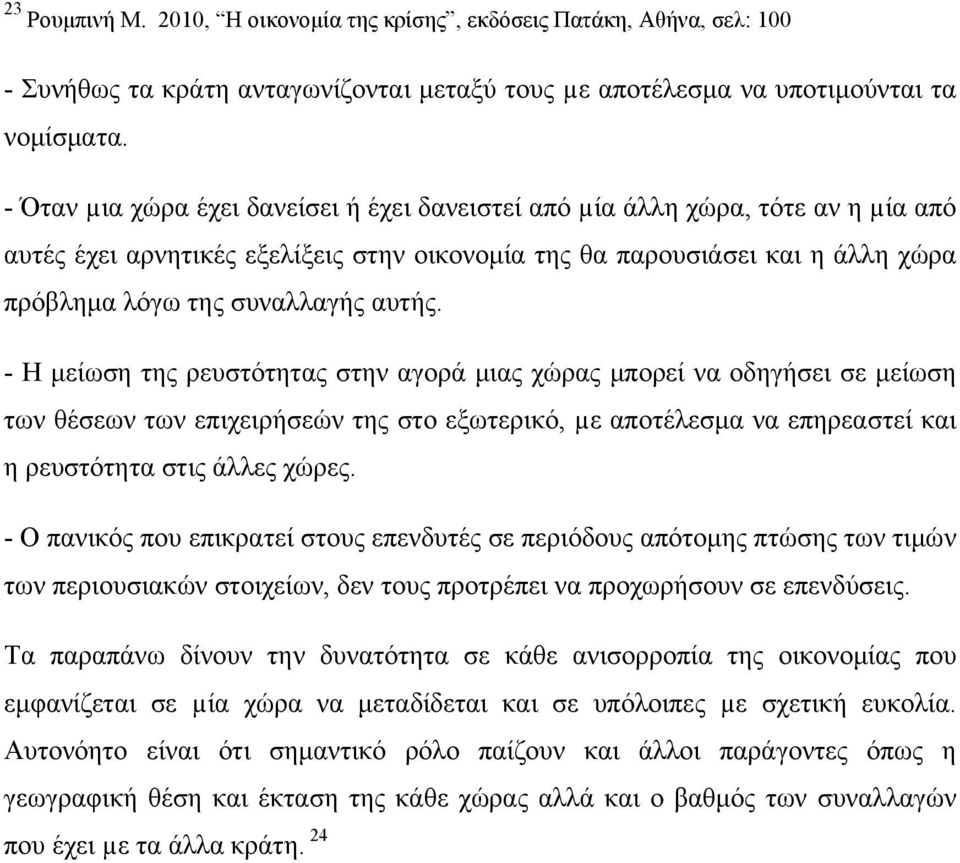 $^{23}$ Ρουμπινή Μ. 2010, “Η οικονομία της κρίσης”, εκδόσεις Πατάκη, Αθήνα, σελ: 100

- Συνήθως τα κράτη ανταγωνίζονται μεταξύ τους με αποτέλεσμα να υποτιμούνται τα νομίσματα.

- Όταν μια χώρα έχει δανείσει ή έχει δανειστεί από μία άλλη χώρα, τότε αν η μία από αυτές έχει αρνητικές εξελίξεις στην οικονομία της θα παρουσιάσει και η άλλη χώρα πρόβλημα λόγω της συναλλαγής αυτής.

- Η μείωση της ρευστότητας στην αγορά μιας χώρας μπορεί να οδηγήσει σε μείωση των θέσεων των επιχειρήσεών της στο εξωτερικό, με αποτέλεσμα να επηρεαστεί και η ρευστότητα στις άλλες χώρες.

- Ο πανικός που επικρατεί στους επενδυτές σε περιόδους απότομης πτώσης των τιμών των περιουσιακών στοιχείων, δεν τους προτρέπει να προχωρήσουν σε επενδύσεις.

Τα παραπάνω δίνουν την δυνατότητα σε κάθε ανισορροπία της οικονομίας που εμφανίζεται σε μία χώρα να μεταδίδεται και σε υπόλοιπες με σχετική ευκολία. Αυτονόητο είναι ότι σημαντικό ρόλο παίζουν και άλλοι παράγοντες όπως η γεωγραφική θέση και έκταση της κάθε χώρας αλλά και ο βαθμός των συναλλαγών που έχει με τα άλλα κράτη. $^{24}$